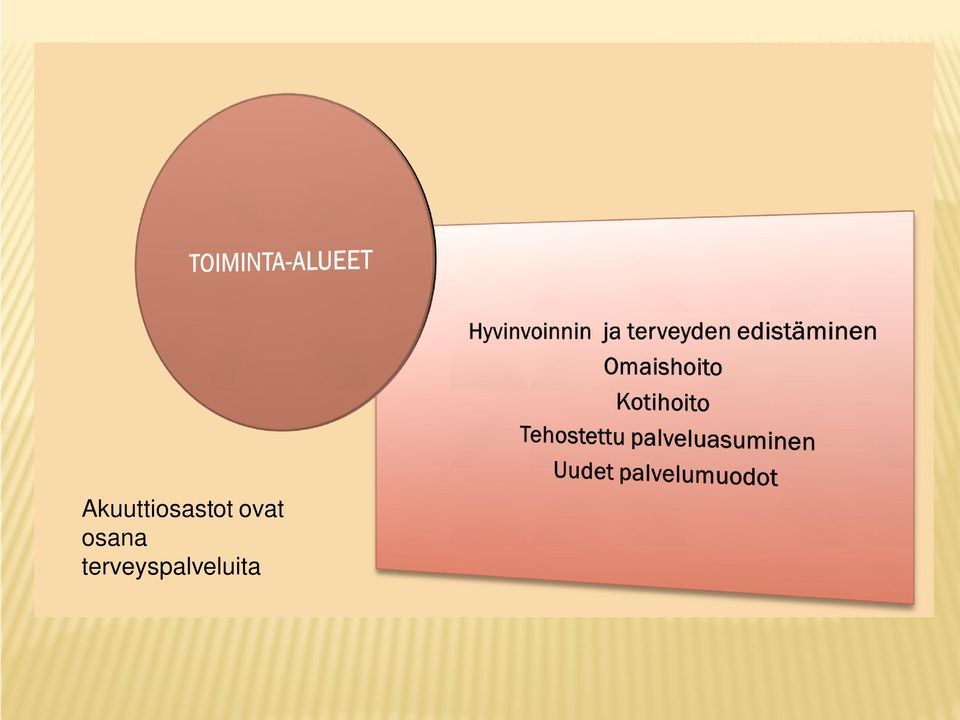 TOIMINTA-ALUEET

Hyvinvoinnin ja terveyden edistäminen
Omaishoito
Kotihoito
Tehostettu palveluasuminen
Uudet palvelumuodot

Akuuttiosastot ovat osana terveyspalveluita